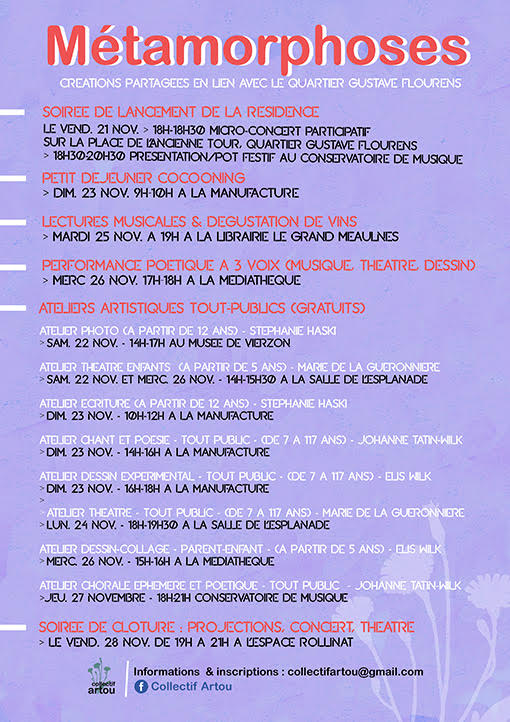 Métamorphoses

CREATIONS PARTAGEES EN LIEN AVEC LE QUARTIER GUSTAVE FLOURENS

SOIREE DE LANCEMENT DE LA RESIDENCE

LE VEND. 21 NOV. > 18H-18H30 MICRO-CONCERT PARTICIPATIF SUR LA PLACE DE L'ANCIENNE TOUR, QUARTIER GUSTAVE FLOURENS > 18H30-20H30 PRESENTATION/POT FESTIF AU CONSERVATOIRE DE MUSIQUE

PETIT DEJEUNER COCOONING

> DIM. 23 NOV. 9H-10H A LA MANUFACTURE

LECTURES MUSICALES & DEGUSTATION DE VINS

> MARDI 25 NOV. A 19H A LA LIBRAIRIE LE GRAND MEAULNES

PERFORMANCE POETIQUE A 3 VOIX (MUSIQUE, THEATRE, DESSIN)

> MERC 26 NOV. 17H-18H A LA MEDIATHEQUE

ATELIERS ARTISTIQUES TOUT-PUBLICS (GRATUITS)

ATELIER PHOTO (A PARTIR DE 12 ANS) - STEPHANIE HASKI
> SAM. 22 NOV. - 14H-17H AU MUSEE DE VIERZON

ATELIER THEATRE ENFANTS (A PARTIR DE 5 ANS) - MARIE DE LA GUERONNIERE
> SAM. 22 NOV. ET MERC. 26 NOV. - 14H-15H30 A LA SALLE DE L'ESPLANADE

ATELIER ECRITURE (A PARTIR DE 12 ANS) - STEPHANIE HASKI
> DIM. 23 NOV. - 10H-12H A LA MANUFACTURE

ATELIER CHANT ET POESIE - TOUT PUBLIC - (DE 7 A 117 ANS) - JOHANNE TATIN-WILK
> DIM. 23 NOV. - 14H-16H A LA MANUFACTURE

ATELIER DESSIN EXPERIMENTAL - TOUT PUBLIC - (DE 7 A 117 ANS) - ELIS WILK
> DIM. 23 NOV. - 16H-18H A LA MANUFACTURE
>
> ATELIER THEATRE - TOUT PUBLIC - (DE 7 A 117 ANS) - MARIE DE LA GUERONNIERE
> LUN. 24 NOV. - 18H-19H30 A LA SALLE DE L'ESPLANADE

ATELIER DESSIN-COLLAGE - PARENT-ENFANT - (A PARTIR DE 5 ANS) - ELIS WILK
> MERC. 26 NOV. - 15H-16H A LA MEDIATHEQUE

ATELIER CHORALE EPHEMERE ET POETIQUE - TOUT PUBLIC - JOHANNE TATIN-WILK
> JEU. 27 NOVEMBRE - 18H-21H CONSERVATOIRE DE MUSIQUE

SOIREE DE CLOTURE : PROJECTIONS, CONCERT, THEATRE

> LE VEND. 28 NOV. DE 19H A 21H A L'ESPACE ROLLINAT

collectif artou

Informations & inscriptions : collectifartou@gmail.com
Collectif Artou